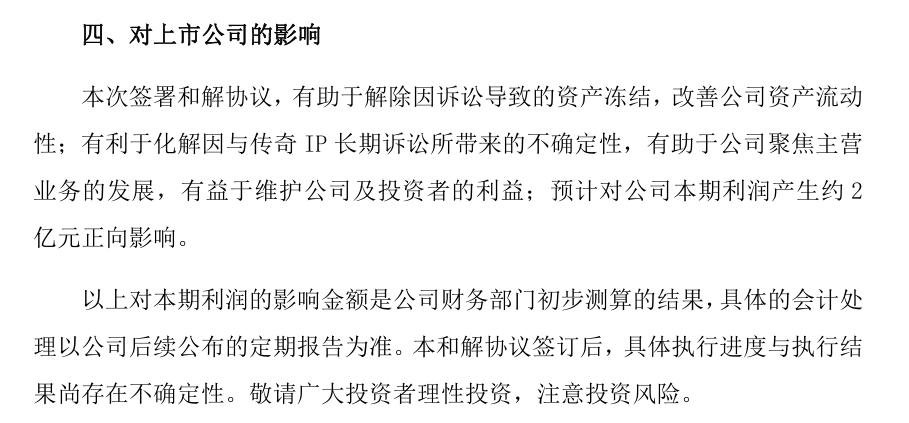 四、对上市公司的影响

本次签署和解协议，有助于解除因诉讼导致的资产冻结，改善公司资产流动性；有利于化解因与传奇IP长期诉讼所带来的不确定性，有助于公司聚焦主营业务的发展，有益于维护公司及投资者的利益；预计对公司本期利润产生约2亿元正向影响。

以上对本期利润的影响金额是公司财务部门初步测算的结果，具体的会计处理以公司后续公布的定期报告为准。本和解协议签订后，具体执行进度与执行结果尚存在不确定性。敬请广大投资者理性投资，注意投资风险。